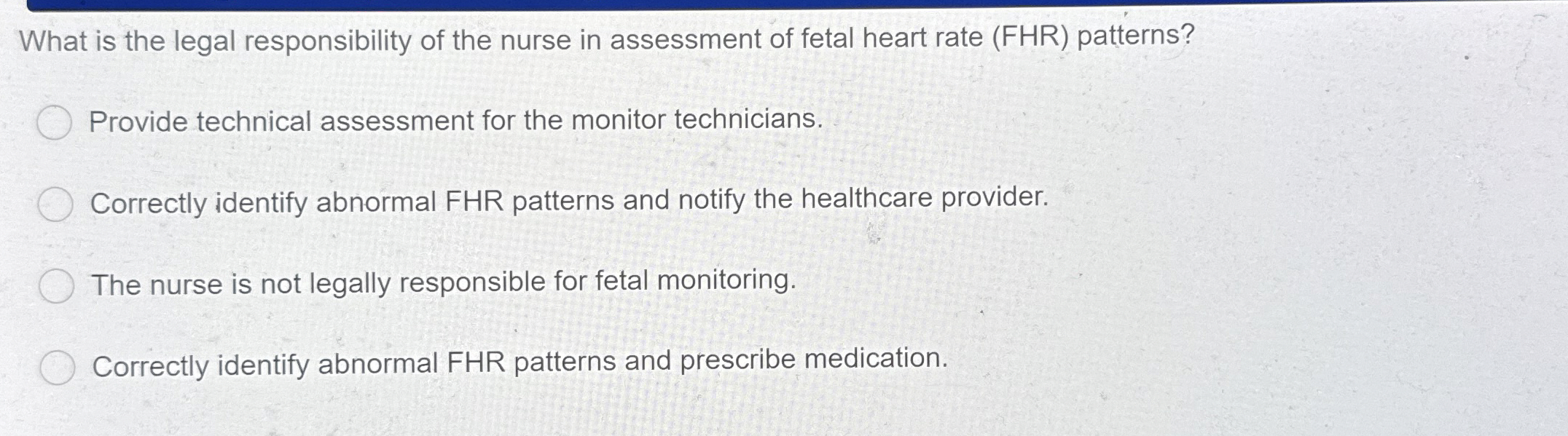 What is the legal responsibility of the nurse in assessment of fetal heart rate (FHR) patterns?

Provide technical assessment for the monitor technicians.

Correctly identify abnormal FHR patterns and notify the healthcare provider.

The nurse is not legally responsible for fetal monitoring.

Correctly identify abnormal FHR patterns and prescribe medication.